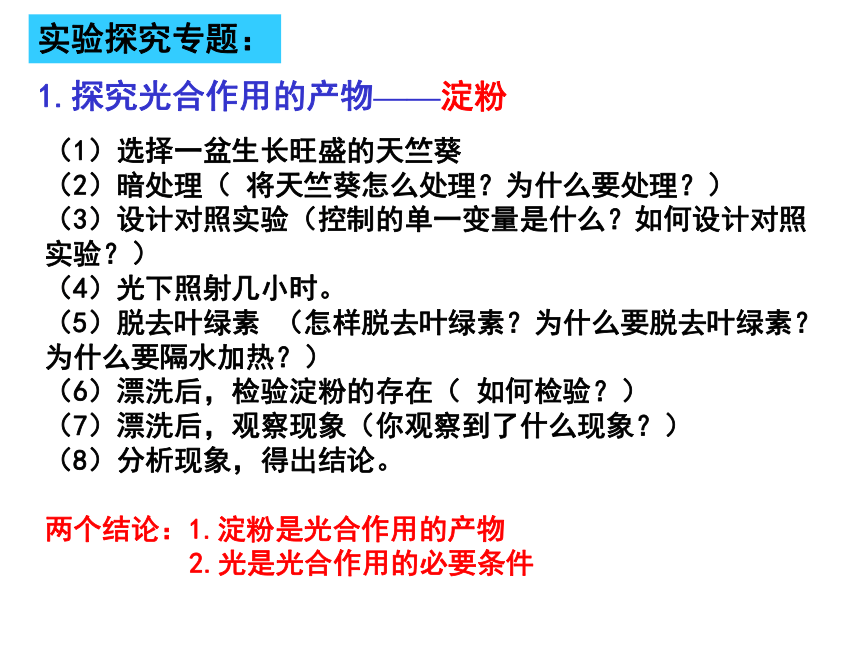 实验探究专题：

1. 探究光合作用的产物——淀粉

（1）选择一盆生长旺盛的天竺葵
（2）暗处理（ 将天竺葵怎么处理？为什么要处理？）
（3）设计对照实验（控制的单一变量是什么？如何设计对照实验？）
（4）光下照射几小时。
（5）脱去叶绿素 （怎样脱去叶绿素？为什么要脱去叶绿素？为什么要隔水加热？）
（6）漂洗后，检验淀粉的存在（ 如何检验？）
（7）漂洗后，观察现象（你观察到了什么现象？）
（8）分析现象，得出结论。

两个结论：1. 淀粉是光合作用的产物
2. 光是光合作用的必要条件